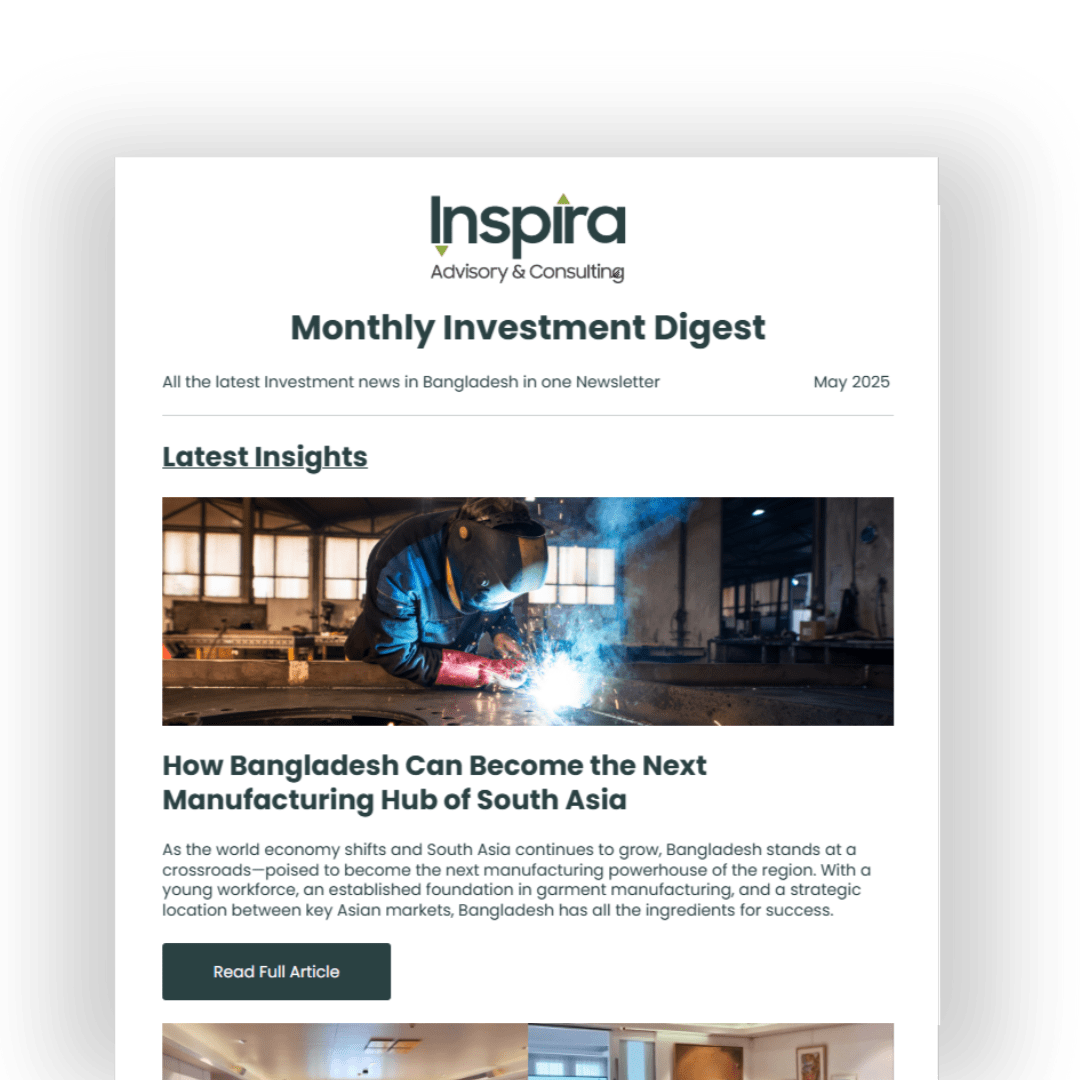 Inspira
Advisory & Consulting

Monthly Investment Digest

All the latest Investment news in Bangladesh in one Newsletter

May 2025

Latest Insights

How Bangladesh Can Become the Next Manufacturing Hub of South Asia

As the world economy shifts and South Asia continues to grow, Bangladesh stands at a crossroads—poised to become the next manufacturing powerhouse of the region. With a young workforce, an established foundation in garment manufacturing, and a strategic location between key Asian markets, Bangladesh has all the ingredients for success.

Read Full Article